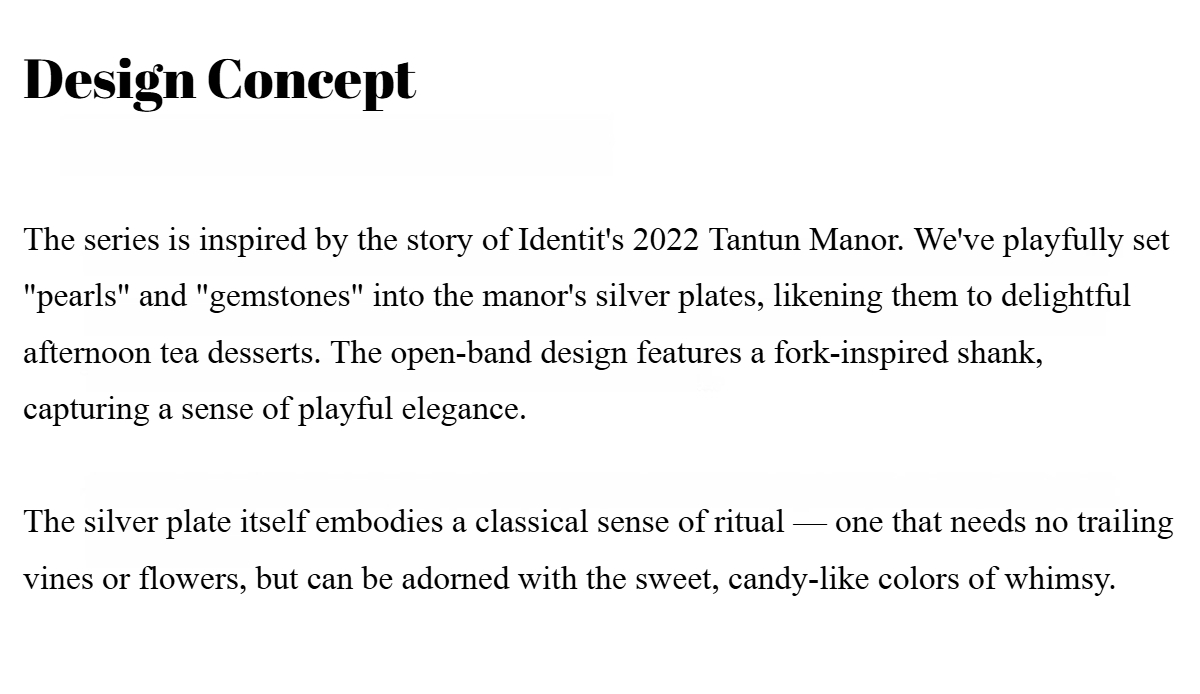 Design Concept

The series is inspired by the story of Identit's 2022 Tantun Manor. We've playfully set "pearls" and "gemstones" into the manor's silver plates, likening them to delightful afternoon tea desserts. The open-band design features a fork-inspired shank, capturing a sense of playful elegance.

The silver plate itself embodies a classical sense of ritual — one that needs no trailing vines or flowers, but can be adorned with the sweet, candy-like colors of whimsy.